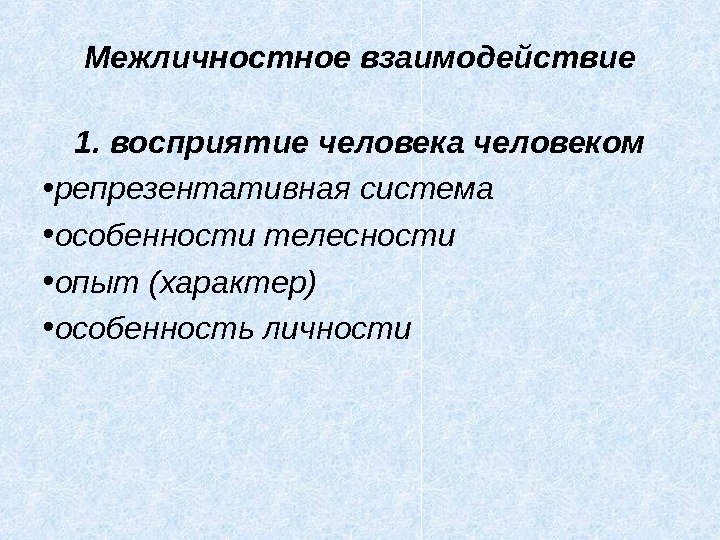 Межличностное взаимодействие

1. восприятие человека человеком

• репрезентативная система
• особенности телесности
• опыт (характер)
• особенность личности